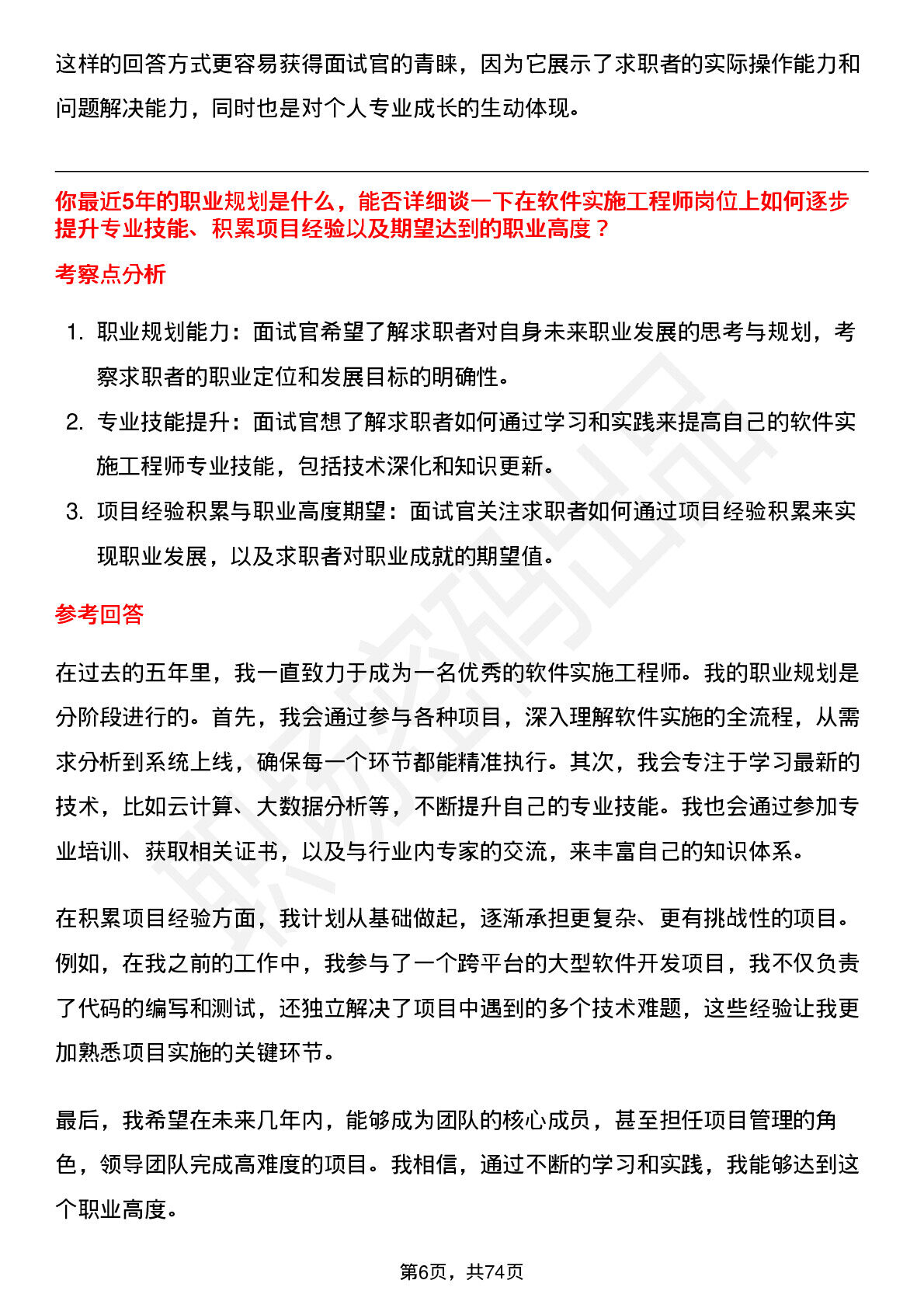 这样的回答方式更容易获得面试官的青睐，因为它展示了求职者的实际操作能力和问题解决能力，同时也是对个人专业成长的生动体现。

你最近5年的职业规划是什么，能否详细谈一下在软件实施工程师岗位上如何逐步提升专业技能、积累项目经验以及期望达到的职业高度？

考察点分析

1. 职业规划能力：面试官希望了解求职者对自身未来职业发展的思考与规划，考察求职者的职业定位和发展目标的明确性。
2. 专业技能提升：面试官想了解求职者如何通过学习和实践来提高自己的软件实施工程师专业技能，包括技术深化和知识更新。
3. 项目经验积累与职业高度期望：面试官关注求职者如何通过项目经验积累来实现职业发展，以及求职者对职业成就的期望值。

参考回答

在过去的五年里，我一直致力于成为一名优秀的软件实施工程师。我的职业规划是分阶段进行的。首先，我会通过参与各种项目，深入理解软件实施的全流程，从需求分析到系统上线，确保每一个环节都能精准执行。其次，我会专注于学习最新的技术，比如云计算、大数据分析等，不断提升自己的专业技能。我也会通过参加专业培训、获取相关证书，以及与行业内专家的交流，来丰富自己的知识体系。

在积累项目经验方面，我计划从基础做起，逐渐承担更复杂、更有挑战性的项目。例如，在我之前的工作中，我参与了一个跨平台的大型软件开发项目，我不仅负责了代码的编写和测试，还独立解决了项目中遇到的多个技术难题，这些经验让我更加熟悉项目实施的关键环节。

最后，我希望在未来几年内，能够成为团队的核心成员，甚至担任项目管理的角色，领导团队完成高难度的项目。我相信，通过不断的学习和实践，我能够达到这个职业高度。

第6页，共74页

职场密码出品